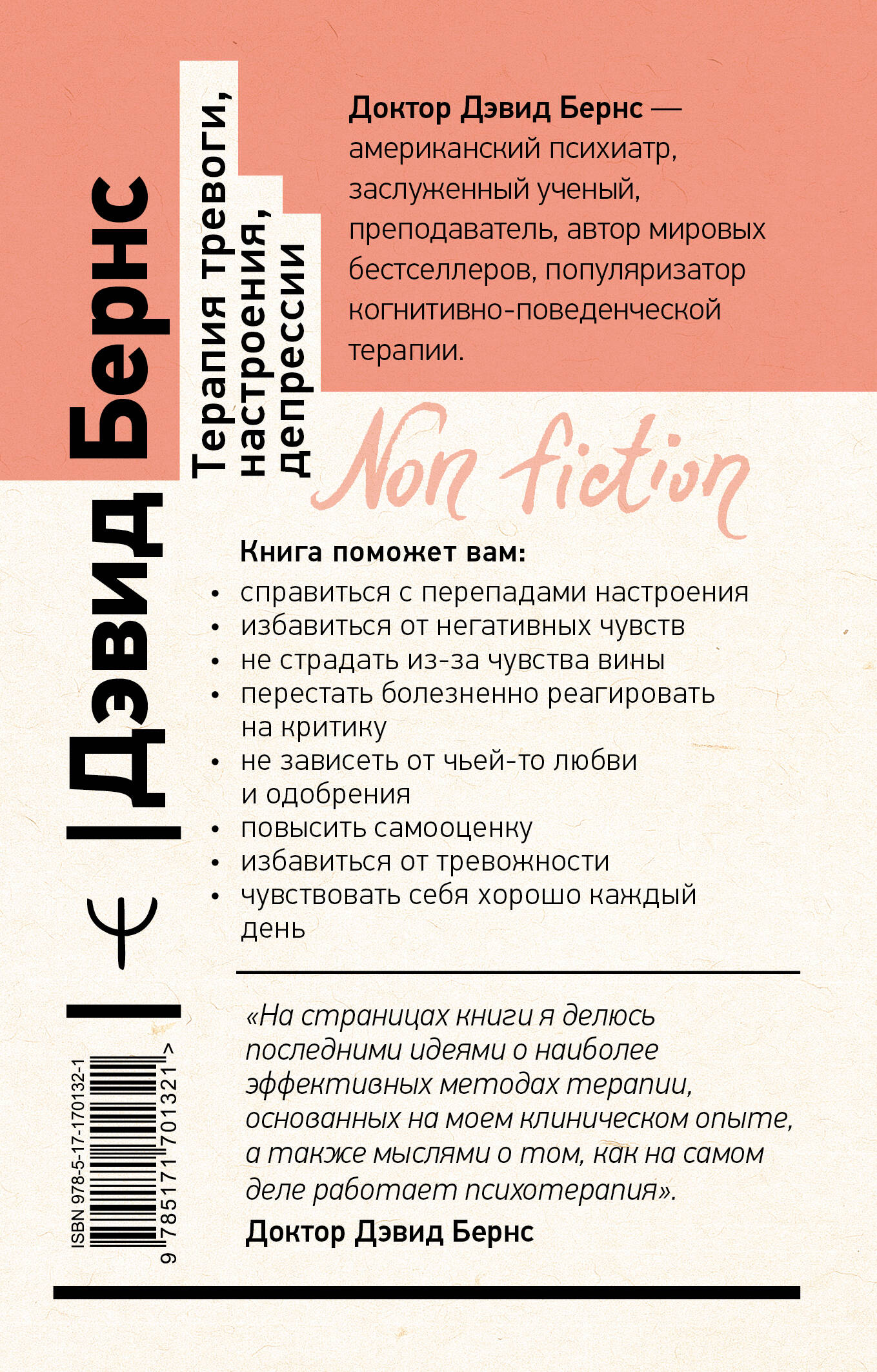 Дэвид Бернс

Терапия тревоги, настроения, депрессии

Доктор Дэвид Бернс — американский психиатр, заслуженный ученый, преподаватель, автор мировых бестселлеров, популяризатор когнитивно-поведенческой терапии.

Non fiction

Книга поможет вам:
• справиться с перепадами настроения
• избавиться от негативных чувств
• не страдать из-за чувства вины
• перестать болезненно реагировать на критику
• не зависеть от чьей-то любви и одобрения
• повысить самооценку
• избавиться от тревожности
• чувствовать себя хорошо каждый день

«На страницах книги я делюсь последними идеями о наиболее эффективных методах терапии, основанных на моем клиническом опыте, а также мыслями о том, как на самом деле работает психотерапия».
Доктор Дэвид Бернс

ISBN 978-5-17-170132-1
9 785171 701321 >